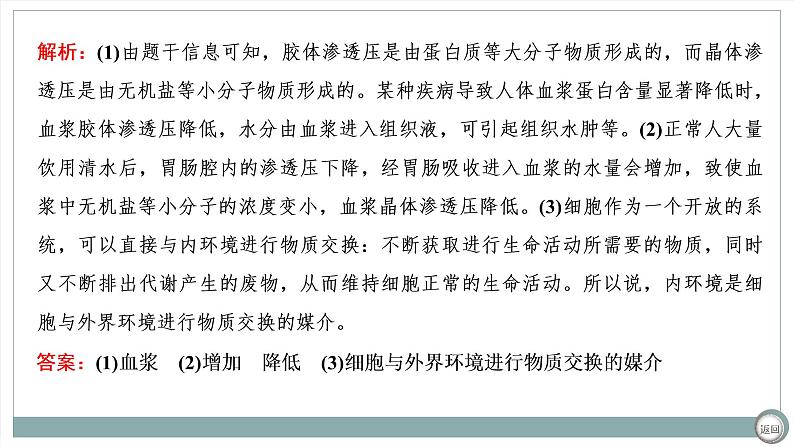 解析：(1)由题干信息可知，胶体渗透压是由蛋白质等大分子物质形成的，而晶体渗透压是由无机盐等小分子物质形成的。某种疾病导致人体血浆蛋白含量显著降低时，血浆胶体渗透压降低，水分由血浆进入组织液，可引起组织水肿等。(2)正常人大量饮用清水后，胃肠腔内的渗透压下降，经胃肠吸收进入血浆的水量会增加，致使血浆中无机盐等小分子的浓度变小，血浆晶体渗透压降低。(3)细胞作为一个开放的系统，可以直接与内环境进行物质交换：不断获取进行生命活动所需要的物质，同时又不断排出代谢产生的废物，从而维持细胞正常的生命活动。所以说，内环境是细胞与外界环境进行物质交换的媒介。

答案：(1)血浆 (2)增加 降低 (3)细胞与外界环境进行物质交换的媒介

返回